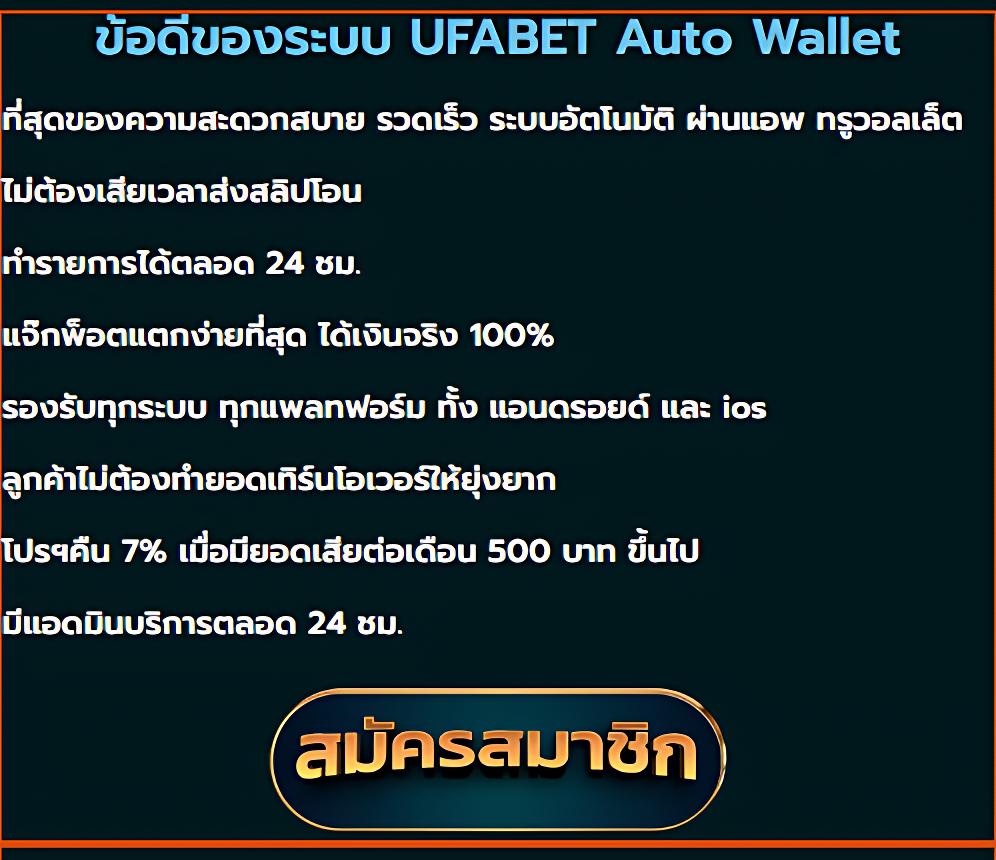 ข้อดีของระบบ UFABET Auto Wallet

ที่สุดของความสะดวกสบาย รวดเร็ว ระบบอัตโนมัติ ผ่านแอพ ทรูวอลเล็ต

ไม่ต้องเสียเวลาส่งสลิปโอน

ทำรายการได้ตลอด 24 ชม.

แจ๊กพ็อตแตกง่ายที่สุด ได้เงินจริง 100%

รองรับทุกระบบ ทุกแพลทฟอร์ม ทั้ง แอนดรอยด์ และ ios

ลูกค้าไม่ต้องทำยอดเทิร์นโอเวอร์ให้ยุ่งยาก

โปรฯคืน 7% เมื่อมียอดเสียต่อเดือน 500 บาท ขึ้นไป

มีแอดมินบริการตลอด 24 ชม.

สมัครสมาชิก